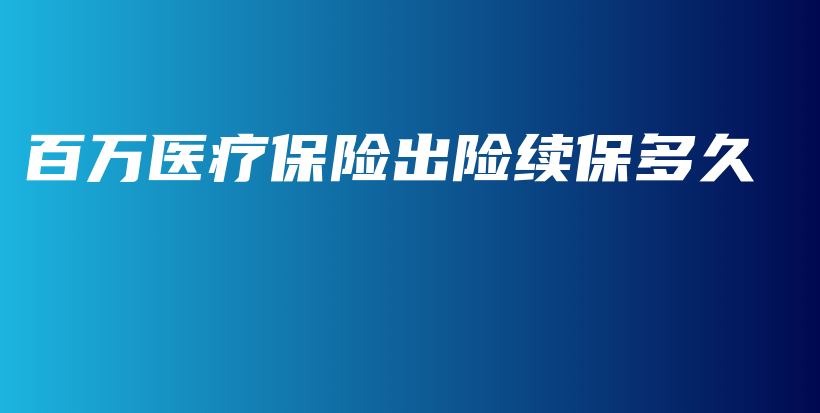 百万医疗保险出险续保多久